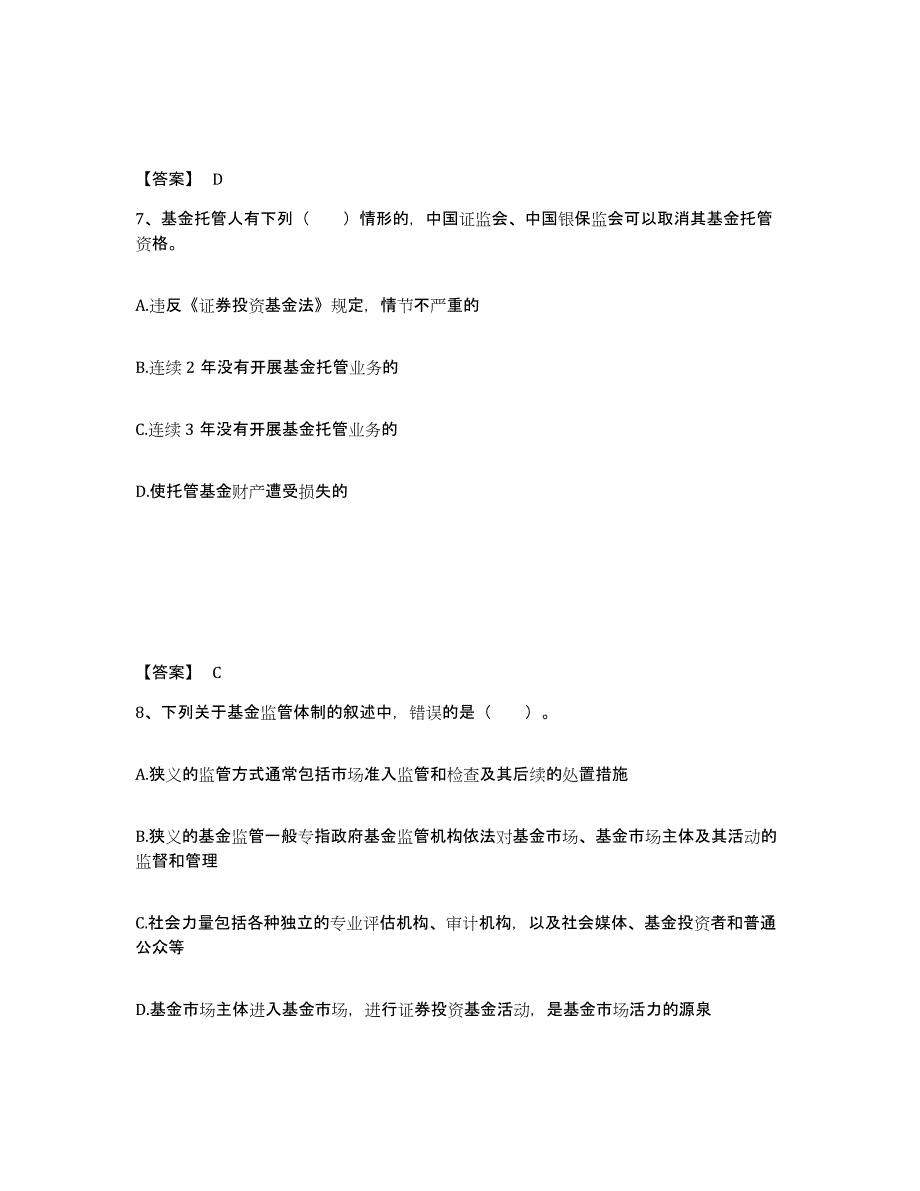 【答案】 D

7、基金托管人有下列（　　）情形的，中国证监会、中国银保监会可以取消其基金托管资格。

A.违反《证券投资基金法》规定，情节不严重的

B.连续 2 年没有开展基金托管业务的

C.连续 3 年没有开展基金托管业务的

D.使托管基金财产遭受损失的

【答案】 C

8、下列关于基金监管体制的叙述中，错误的是（　　）。

A.狭义的监管方式通常包括市场准入监管和检查及其后续的处置措施

B.狭义的基金监管一般专指政府基金监管机构依法对基金市场、基金市场主体及其活动的监督和管理

C.社会力量包括各种独立的专业评估机构、审计机构，以及社会媒体、基金投资者和普通公众等

D.基金市场主体进入基金市场，进行证券投资基金活动，是基金市场活力的源泉